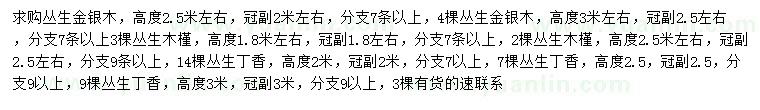 求购丛生金银木，高度2.5米左右，冠副2米左右，分支7条以上，4棵丛生金银木，高度3米左右，冠副2.5左右，分支7条以上3棵丛生木槿，高度1.8米左右，冠副1.8左右，分支7条以上，2棵丛生木槿，高度2.5米左右，冠副2.5左右，分支9条以上，14棵丛生丁香，高度2米，冠副2米，分支7以上，7棵丛生丁香，高度2.5，冠副2.5，分支9以上，9棵丛生丁香，高度3米，冠副3米，分支9以上，3棵有货的速联系